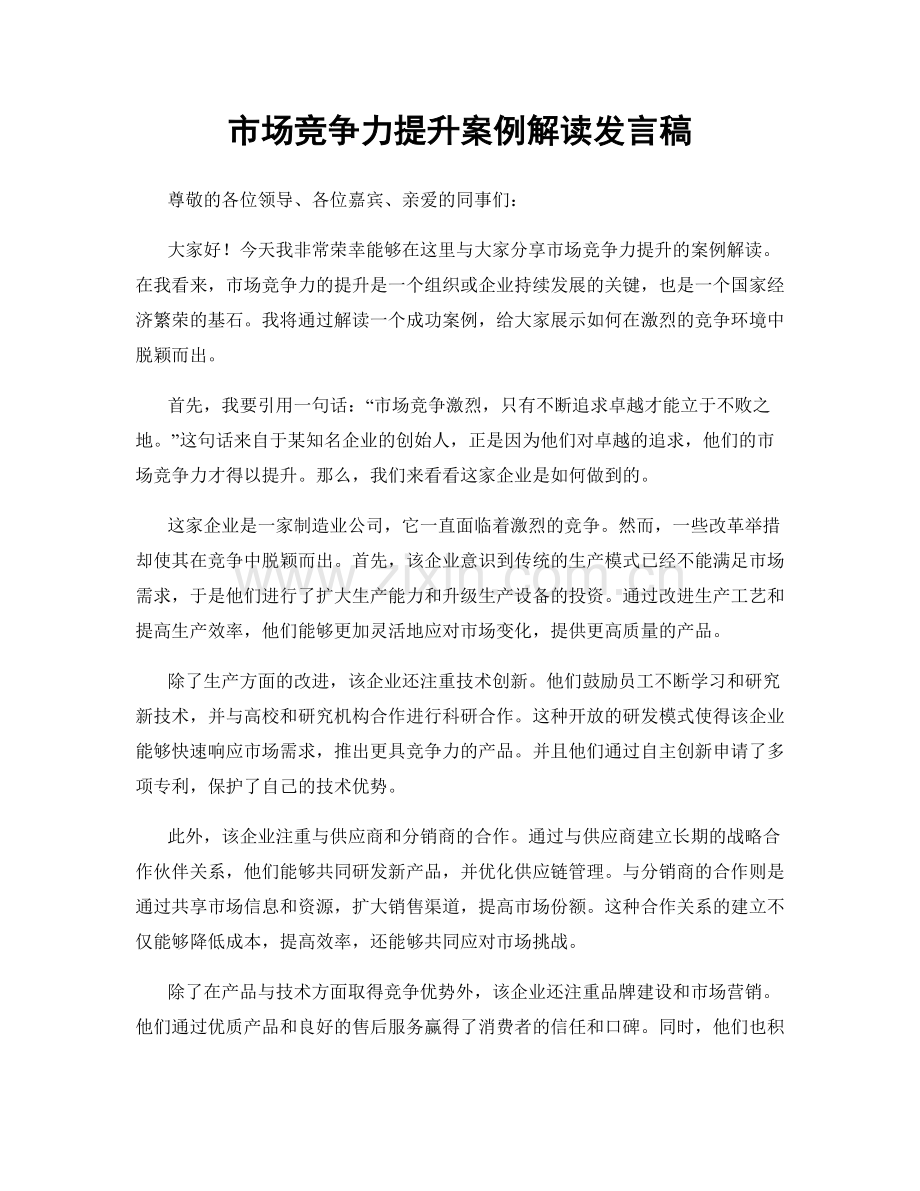 市场竞争力提升案例解读发言稿

尊敬的各位领导、各位嘉宾、亲爱的同事们：

大家好！今天我非常荣幸能够在这里与大家分享市场竞争力提升的案例解读。在我看来，市场竞争力的提升是一个组织或企业持续发展的关键，也是一个国家经济繁荣的基石。我将通过解读一个成功案例，给大家展示如何在激烈的竞争环境中脱颖而出。

首先，我要引用一句话：“市场竞争激烈，只有不断追求卓越才能立于不败之地。”这句话来自于某知名企业的创始人，正是因为他们对卓越的追求，他们的市场竞争力才得以提升。那么，我们来看看这家企业是如何做到的。

这家企业是一家制造业公司，它一直面临着激烈的竞争。然而，一些改革举措却使其在竞争中脱颖而出。首先，该企业意识到传统的生产模式已经不能满足市场需求，于是他们进行了扩大生产能力和升级生产设备的投资。通过改进生产工艺和提高生产效率，他们能够更加灵活地应对市场变化，提供更高质量的产品。

除了生产方面的改进，该企业还注重技术创新。他们鼓励员工不断学习和研究新技术，并与高校和研究机构合作进行科研合作。这种开放的研发模式使得该企业能够快速响应市场需求，推出更具竞争力的产品。并且他们通过自主创新申请了多项专利，保护了自己的技术优势。

此外，该企业注重与供应商和分销商的合作。通过与供应商建立长期的战略合作伙伴关系，他们能够共同研发新产品，并优化供应链管理。与分销商的合作则是通过共享市场信息和资源，扩大销售渠道，提高市场份额。这种合作关系的建立不仅能够降低成本，提高效率，还能够共同应对市场挑战。

除了在产品与技术方面取得竞争优势外，该企业还注重品牌建设和市场营销。他们通过优质产品和良好的售后服务赢得了消费者的信任和口碑。同时，他们也积

www.zixin.com.cn